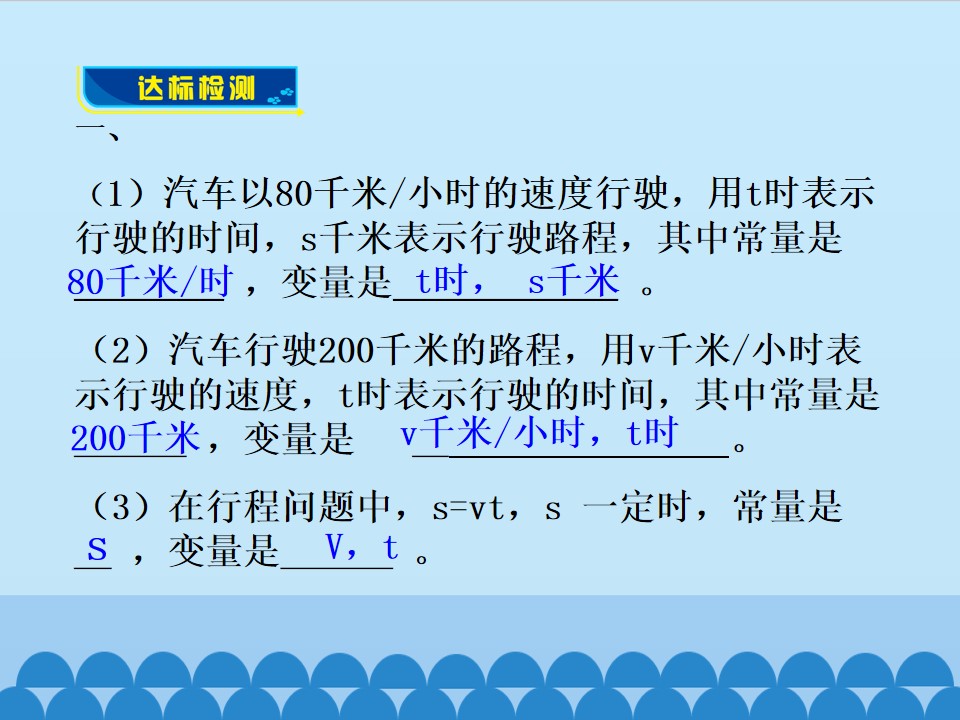 达标检测

一、

（1）汽车以80千米/小时的速度行驶，用t时表示行驶的时间，s千米表示行驶路程，其中常量是80千米/时，变量是t时，s千米。

（2）汽车行驶200千米的路程，用v千米/小时表示行驶的速度，t时表示行驶的时间，其中常量是200千米，变量是v千米/小时，t时。

（3）在行程问题中，s=vt，s一定时，常量是S，变量是V，t。